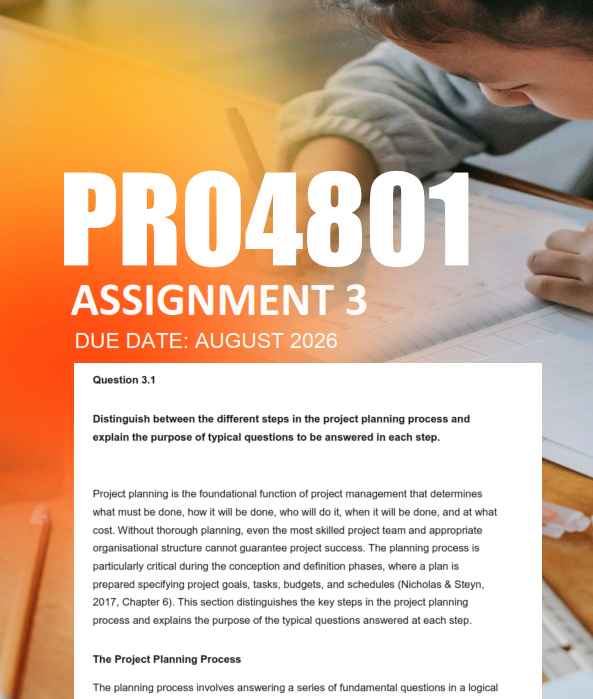 PRO4801

ASSIGNMENT 3

DUE DATE: AUGUST 2026

Question 3.1

Distinguish between the different steps in the project planning process and explain the purpose of typical questions to be answered in each step.

Project planning is the foundational function of project management that determines what must be done, how it will be done, who will do it, when it will be done, and at what cost. Without thorough planning, even the most skilled project team and appropriate organisational structure cannot guarantee project success. The planning process is particularly critical during the conception and definition phases, where a plan is prepared specifying project goals, tasks, budgets, and schedules (Nicholas & Steyn, 2017, Chapter 6). This section distinguishes the key steps in the project planning process and explains the purpose of the typical questions answered at each step.

The Project Planning Process

The planning process involves answering a series of fundamental questions in a logical